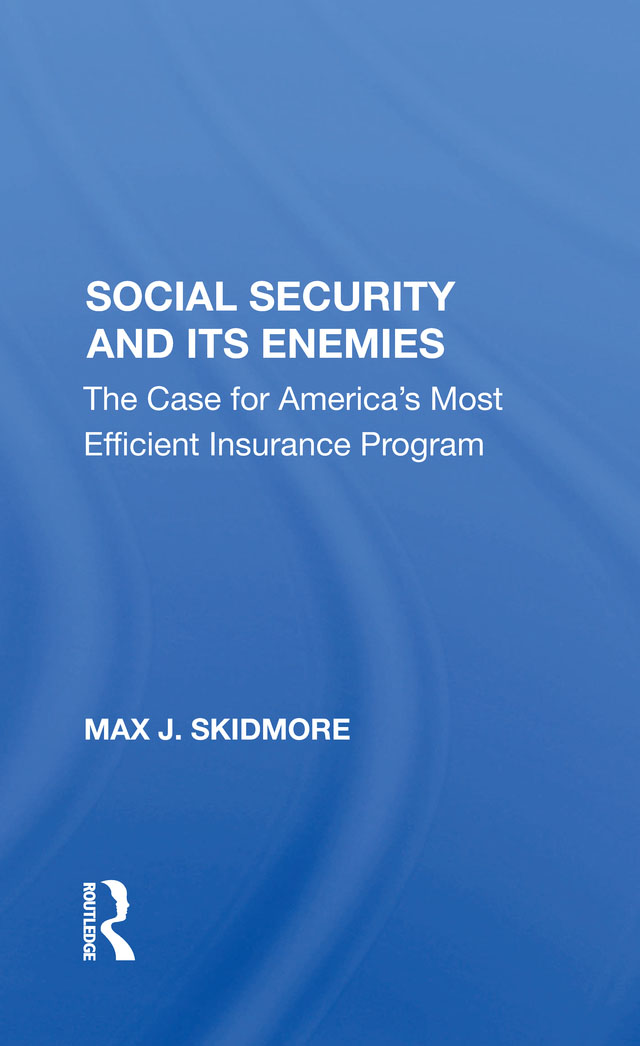 SOCIAL SECURITY AND ITS ENEMIES

The Case for America's Most Efficient Insurance Program

MAX J. SKIDMORE

ROUTLEDGE